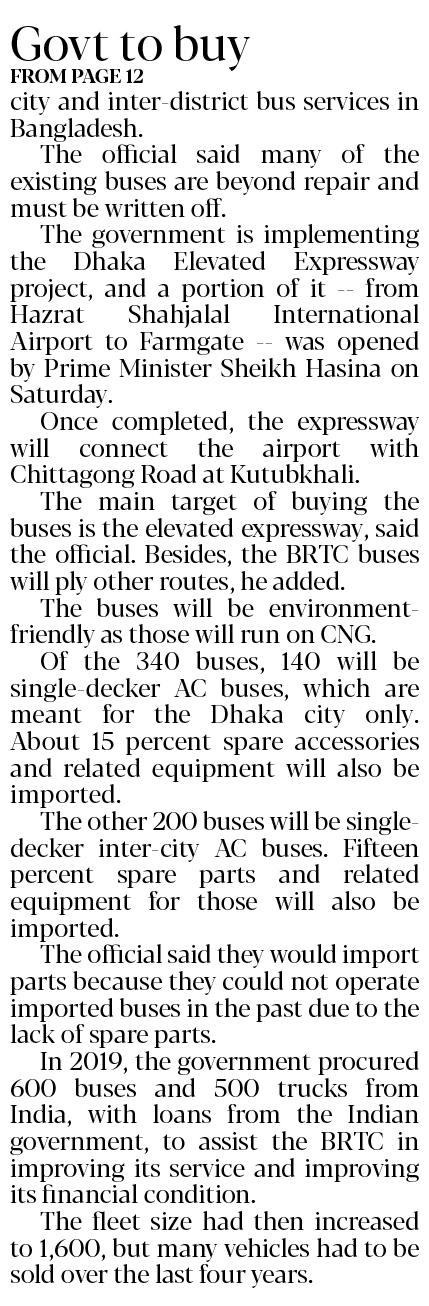 Govt to buy
FROM PAGE 12

city and inter-district bus services in Bangladesh.

The official said many of the existing buses are beyond repair and must be written off.

The government is implementing the Dhaka Elevated Expressway project, and a portion of it -- from Hazrat Shahjalal International Airport to Farmgate -- was opened by Prime Minister Sheikh Hasina on Saturday.

Once completed, the expressway will connect the airport with Chittagong Road at Kutubkhali.

The main target of buying the buses is the elevated expressway, said the official. Besides, the BRTC buses will ply other routes, he added.

The buses will be environment-friendly as those will run on CNG.

Of the 340 buses, 140 will be single-decker AC buses, which are meant for the Dhaka city only. About 15 percent spare accessories and related equipment will also be imported.

The other 200 buses will be single-decker inter-city AC buses. Fifteen percent spare parts and related equipment for those will also be imported.

The official said they would import parts because they could not operate imported buses in the past due to the lack of spare parts.

In 2019, the government procured 600 buses and 500 trucks from India, with loans from the Indian government, to assist the BRTC in improving its service and improving its financial condition.

The fleet size had then increased to 1,600, but many vehicles had to be sold over the last four years.